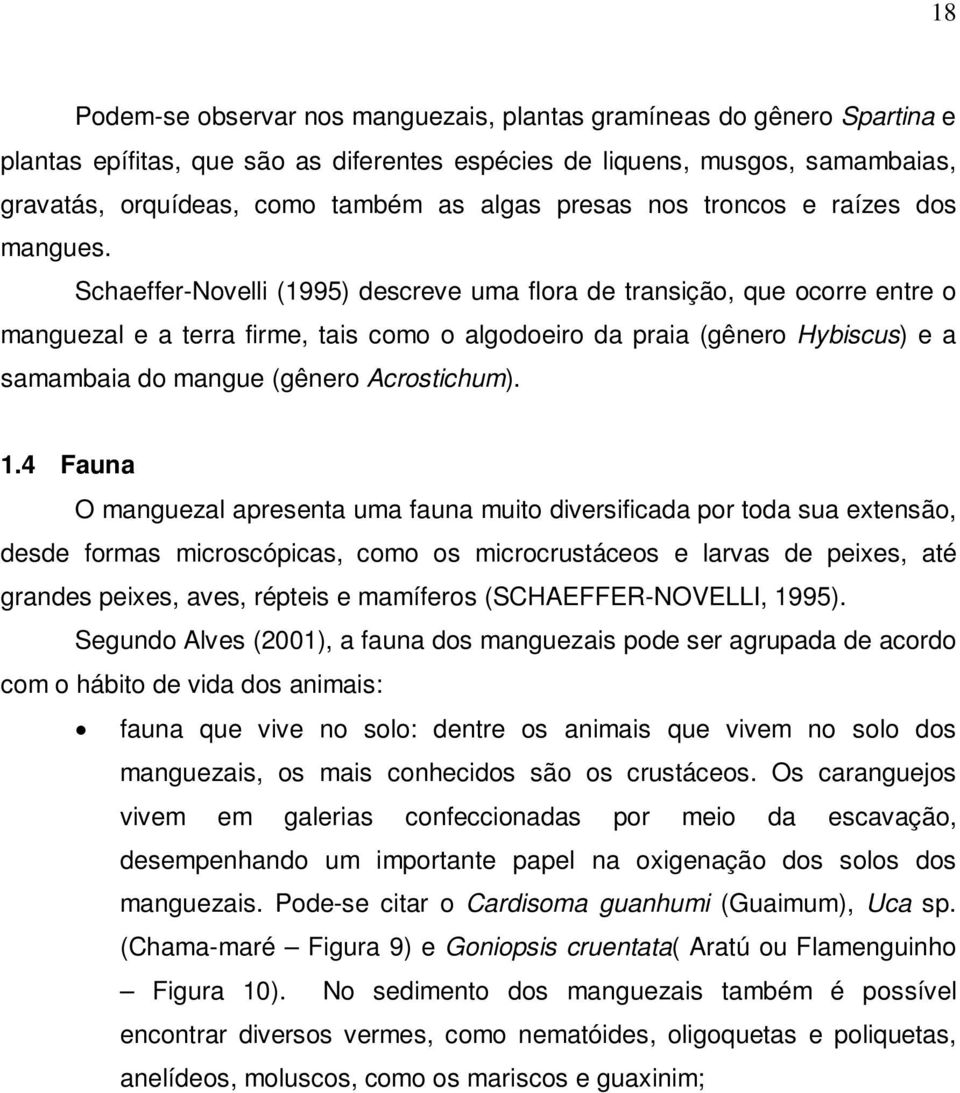 18

Podem-se observar nos manguezais, plantas gramíneas do gênero Spartina e plantas epífitas, que são as diferentes espécies de liquens, musgos, samambaias, gravatás, orquídeas, como também as algas presas nos troncos e raízes dos mangues.

Schaeffer-Novelli (1995) descreve uma flora de transição, que ocorre entre o manguezal e a terra firme, tais como o algodoeiro da praia (gênero Hybiscus) e a samambaia do mangue (gênero Acrostichum).

1.4 Fauna

O manguezal apresenta uma fauna muito diversificada por toda sua extensão, desde formas microscópicas, como os microcrustáceos e larvas de peixes, até grandes peixes, aves, répteis e mamíferos (SCHAEFFER-NOVELLI, 1995).

Segundo Alves (2001), a fauna dos manguezais pode ser agrupada de acordo com o hábito de vida dos animais:

• fauna que vive no solo: dentre os animais que vivem no solo dos manguezais, os mais conhecidos são os crustáceos. Os caranguejos vivem em galerias confeccionadas por meio da escavação, desempenhando um importante papel na oxigenação dos solos dos manguezais. Pode-se citar o Cardisoma guanhumi (Guaimum), Uca sp. (Chama-maré – Figura 9) e Goniopsis cruentata( Aratú ou Flamenguinho – Figura 10). No sedimento dos manguezais também é possível encontrar diversos vermes, como nematóides, oligoquetas e poliquetas, anelídeos, moluscos, como os mariscos e guaxinim;